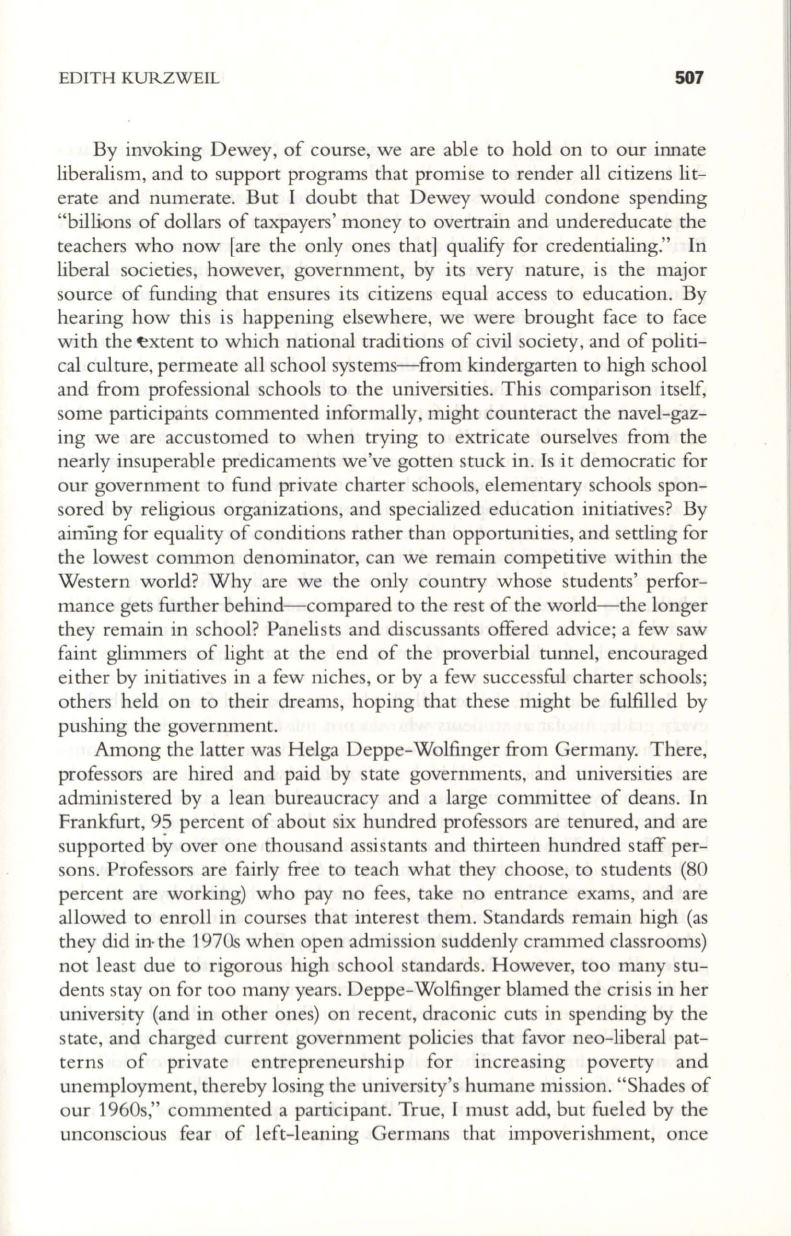 EDITH KURZWEIL 507

By invoking Dewey, of course, we are able to hold on to our innate liberalism, and to support programs that promise to render all citizens literate and numerate. But I doubt that Dewey would condone spending "billions of dollars of taxpayers' money to overtrain and undereducate the teachers who now [are the only ones that] qualify for credentialing." In liberal societies, however, government, by its very nature, is the major source of funding that ensures its citizens equal access to education. By hearing how this is happening elsewhere, we were brought face to face with the extent to which national traditions of civil society, and of political culture, permeate all school systems—from kindergarten to high school and from professional schools to the universities. This comparison itself, some participants commented informally, might counteract the navel-gazing we are accustomed to when trying to extricate ourselves from the nearly insuperable predicaments we've gotten stuck in. Is it democratic for our government to fund private charter schools, elementary schools sponsored by religious organizations, and specialized education initiatives? By aiming for equality of conditions rather than opportunities, and settling for the lowest common denominator, can we remain competitive within the Western world? Why are we the only country whose students' performance gets further behind—compared to the rest of the world—the longer they remain in school? Panelists and discussants offered advice; a few saw faint glimmers of light at the end of the proverbial tunnel, encouraged either by initiatives in a few niches, or by a few successful charter schools; others held on to their dreams, hoping that these might be fulfilled by pushing the government.

Among the latter was Helga Deppe-Wolfinger from Germany. There, professors are hired and paid by state governments, and universities are administered by a lean bureaucracy and a large committee of deans. In Frankfurt, 95 percent of about six hundred professors are tenured, and are supported by over one thousand assistants and thirteen hundred staff persons. Professors are fairly free to teach what they choose, to students (80 percent are working) who pay no fees, take no entrance exams, and are allowed to enroll in courses that interest them. Standards remain high (as they did in the 1970s when open admission suddenly crammed classrooms) not least due to rigorous high school standards. However, too many students stay on for too many years. Deppe-Wolfinger blamed the crisis in her university (and in other ones) on recent, draconic cuts in spending by the state, and charged current government policies that favor neo-liberal patterns of private entrepreneurship for increasing poverty and unemployment, thereby losing the university's humane mission. "Shades of our 1960s," commented a participant. True, I must add, but fueled by the unconscious fear of left-leaning Germans that impoverishment, once